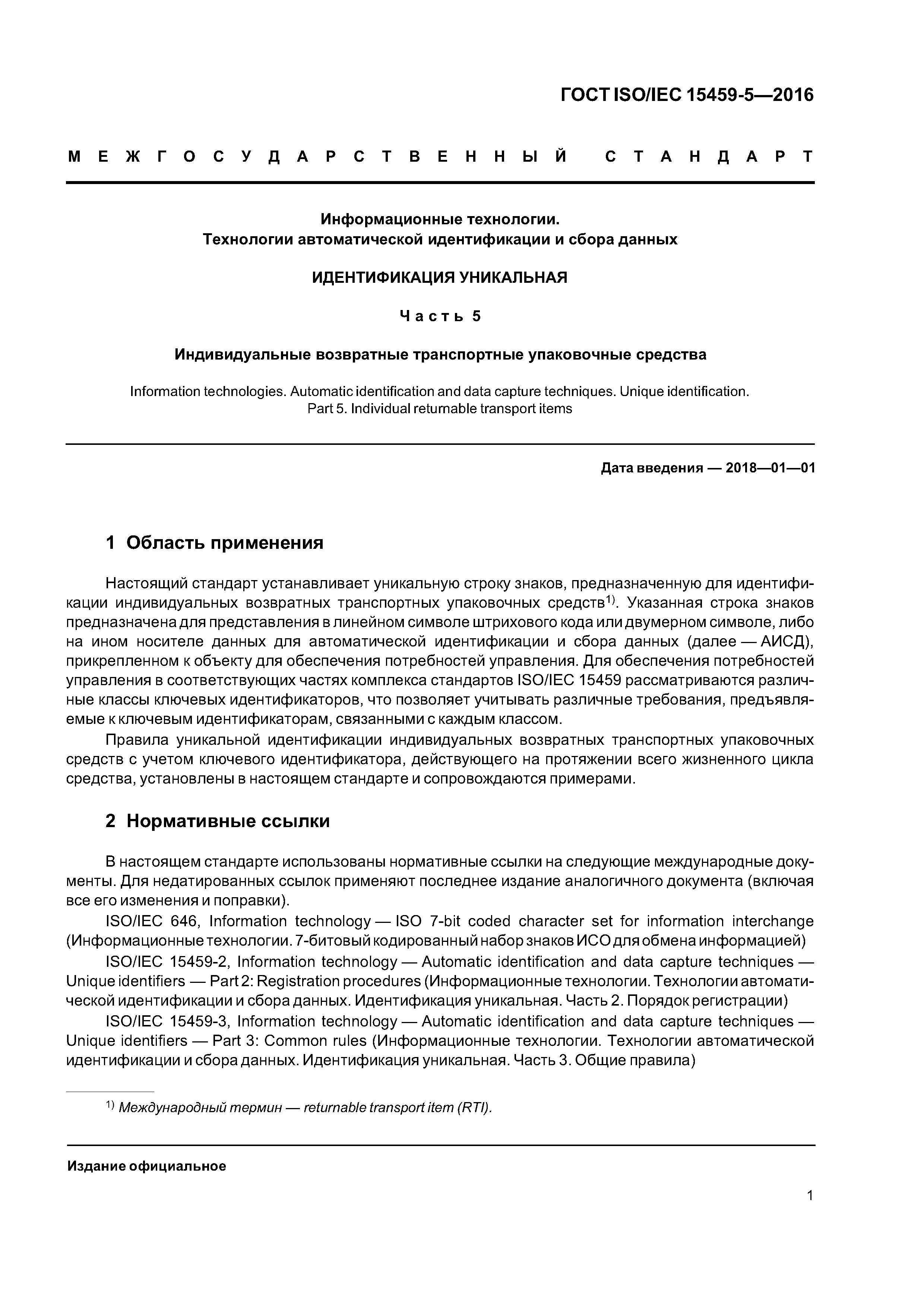 ГОСТ ISO/IEC 15459-5—2016

МЕЖГОСУДАРСТВЕННЫЙ СТАНДАРТ

Информационные технологии.
Технологии автоматической идентификации и сбора данных

ИДЕНТИФИКАЦИЯ УНИКАЛЬНАЯ

Часть 5

Индивидуальные возвратные транспортные упаковочные средства

Information technologies. Automatic identification and data capture techniques. Unique identification.
Part 5. Individual returnable transport items

Дата введения — 2018—01—01

1 Область применения

Настоящий стандарт устанавливает уникальную строку знаков, предназначенную для идентификации индивидуальных возвратных транспортных упаковочных средств$^{1)}$. Указанная строка знаков предназначена для представления в линейном символе штрихового кода или двумерном символе, либо на ином носителе данных для автоматической идентификации и сбора данных (далее — АИСД), прикрепленном к объекту для обеспечения потребностей управления. Для обеспечения потребностей управления в соответствующих частях комплекса стандартов ISO/IEC 15459 рассматриваются различные классы ключевых идентификаторов, что позволяет учитывать различные требования, предъявляемые к ключевым идентификаторам, связанными с каждым классом.

Правила уникальной идентификации индивидуальных возвратных транспортных упаковочных средств с учетом ключевого идентификатора, действующего на протяжении всего жизненного цикла средства, установлены в настоящем стандарте и сопровождаются примерами.

2 Нормативные ссылки

В настоящем стандарте использованы нормативные ссылки на следующие международные документы. Для недатированных ссылок применяют последнее издание аналогичного документа (включая все его изменения и поправки).

ISO/IEC 646, Information technology — ISO 7-bit coded character set for information interchange (Информационные технологии. 7-битовый кодированный набор знаков ИСО для обмена информацией)

ISO/IEC 15459-2, Information technology — Automatic identification and data capture techniques — Unique identifiers — Part 2: Registration procedures (Информационные технологии. Технологии автоматической идентификации и сбора данных. Идентификация уникальная. Часть 2. Порядок регистрации)

ISO/IEC 15459-3, Information technology — Automatic identification and data capture techniques — Unique identifiers — Part 3: Common rules (Информационные технологии. Технологии автоматической идентификации и сбора данных. Идентификация уникальная. Часть 3. Общие правила)

$^{1)}$ Международный термин — returnable transport item (RTI).

Издание официальное

1